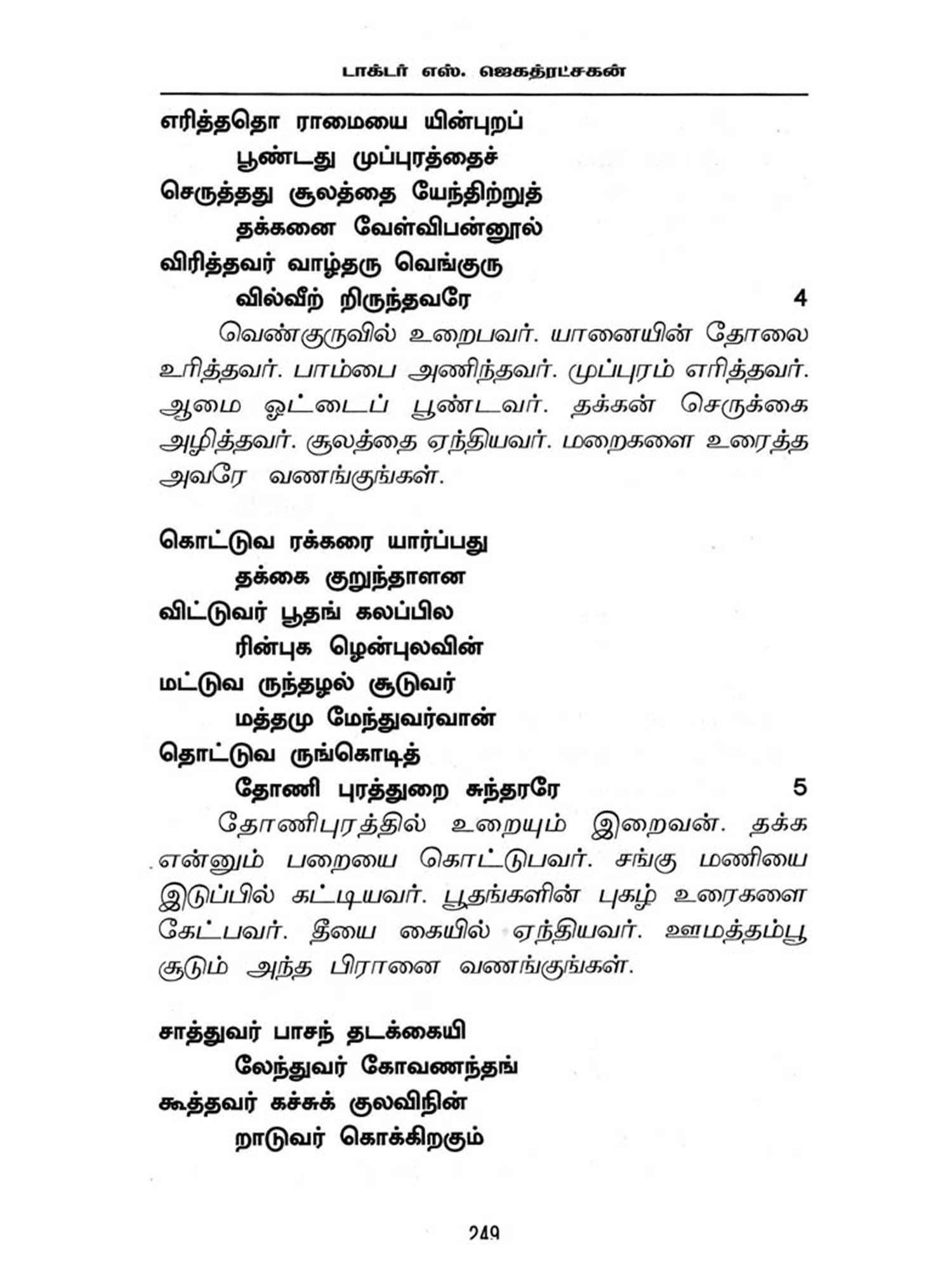 டாக்டர் எஸ். ஜெகத்ரட்சகன்

எரித்ததொ ராமையை யின்புறப்
பூண்டது முப்புரத்தைச்
செருத்தது சூலத்தை யேந்திற்றுத்
தக்கனை வேள்விபன்னூல்
விரித்தவர் வாழ்தரு வெங்குரு
வில்வீற் றிருந்தவரே 4

வெண்குருவில் உறைபவர். யானையின் தோலை உரித்தவர். பாம்பை அணிந்தவர். முப்புரம் எரித்தவர். ஆமை ஓட்டைப் பூண்டவர். தக்கன் செருக்கை அழித்தவர். சூலத்தை ஏந்தியவர். மறைகளை உரைத்த அவரே வணங்குங்கள்.

கொட்டுவ ரக்கரை யார்ப்பது
தக்கை குறுந்தாளன
விட்டுவர் பூதங் கலப்பில
ரின்புக ழென்புலவின்
மட்டுவ ருந்தழல் சூடுவர்
மத்தமு மேந்துவர்வான்
தொட்டுவ ருங்கொடித்
தோணி புரத்துறை சுந்தரரே 5

தோணிபுரத்தில் உறையும் இறைவன். தக்க என்னும் பறையை கொட்டுபவர். சங்கு மணியை இடுப்பில் கட்டியவர். பூதங்களின் புகழ் உரைகளை கேட்பவர். தீயை கையில் ஏந்தியவர். ஊமத்தம்பூ சூடும் அந்த பிரானை வணங்குங்கள்.

சாத்துவர் பாசந் தடக்கையி
லேந்துவர் கோவணந்தங்
கூத்தவர் கச்சுக் குலவிநின்
றாடுவர் கொக்கிறகும்

249